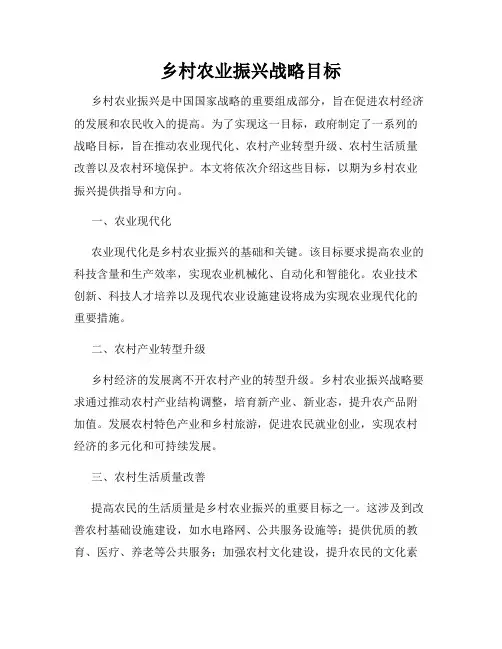 乡村农业振兴战略目标

乡村农业振兴是中国国家战略的重要组成部分，旨在促进农村经济的发展和农民收入的提高。为了实现这一目标，政府制定了一系列的战略目标，旨在推动农业现代化、农村产业转型升级、农村生活质量改善以及农村环境保护。本文将依次介绍这些目标，以期为乡村农业振兴提供指导和方向。

一、农业现代化

农业现代化是乡村农业振兴的基础和关键。该目标要求提高农业的科技含量和生产效率，实现农业机械化、自动化和智能化。农业技术创新、科技人才培养以及现代农业设施建设将成为实现农业现代化的重要措施。

二、农村产业转型升级

乡村经济的发展离不开农村产业的转型升级。乡村农业振兴战略要求通过推动农村产业结构调整，培育新产业、新业态，提升农产品附加值。发展农村特色产业和乡村旅游，促进农民就业创业，实现农村经济的多元化和可持续发展。

三、农村生活质量改善

提高农民的生活质量是乡村农业振兴的重要目标之一。这涉及到改善农村基础设施建设，如水电路网、公共服务设施等；提供优质的教育、医疗、养老等公共服务；加强农村文化建设，提升农民的文化素